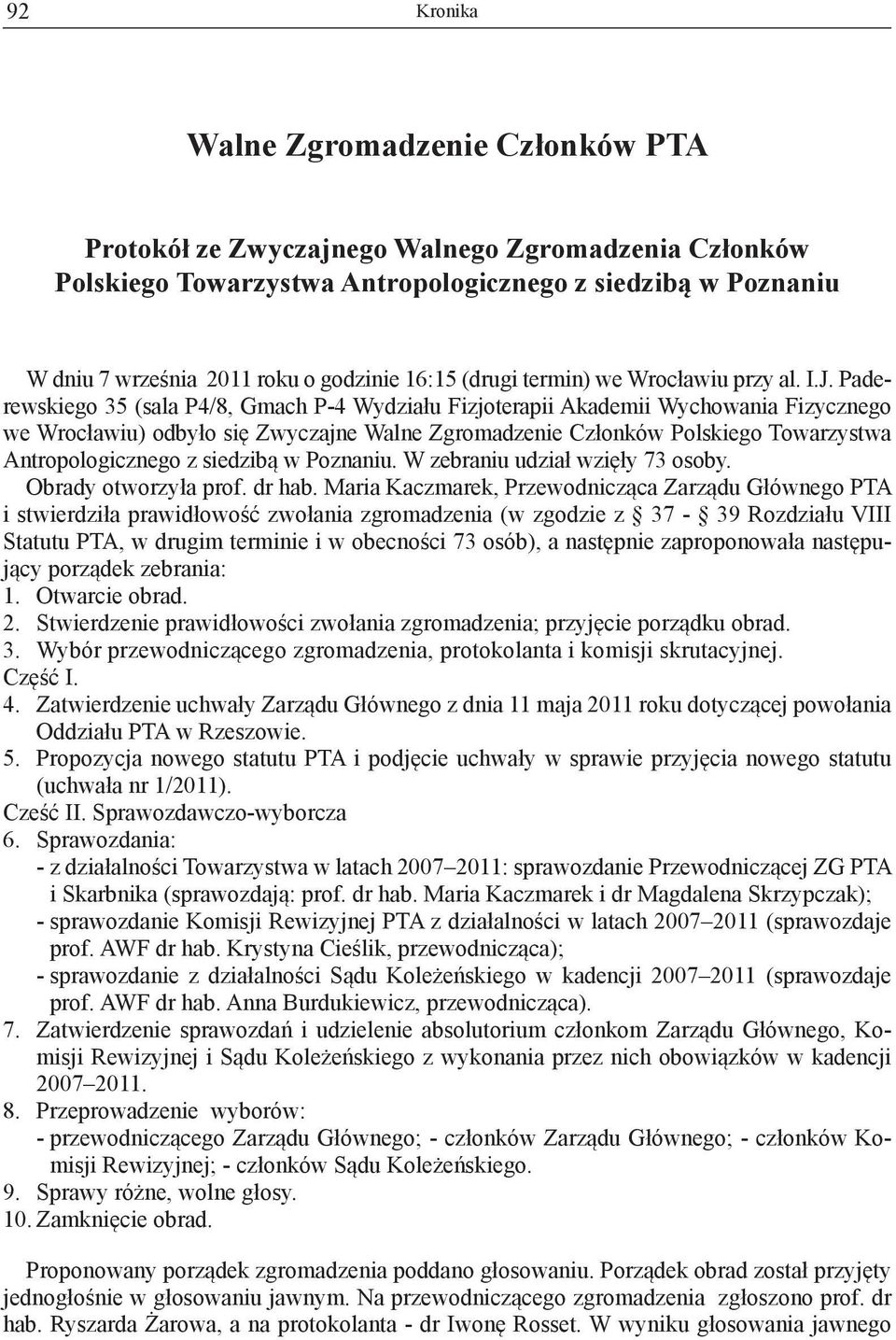 92 Kronika

Walne Zgromadzenie Członków PTA

Protokół ze Zwyczajnego Walnego Zgromadzenia Członków Polskiego Towarzystwa Antropologicznego z siedzibą w Poznaniu

W dniu 7 września 2011 roku o godzinie 16:15 (drugi termin) we Wrocławiu przy al. I.J. Paderewskiego 35 (sala P4/8, Gmach P-4 Wydziału Fizjoterapii Akademii Wychowania Fizycznego we Wrocławiu) odbyło się Zwyczajne Walne Zgromadzenie Członków Polskiego Towarzystwa Antropologicznego z siedzibą w Poznaniu. W zebraniu udział wzięły 73 osoby.

Obrady otworzyła prof. dr hab. Maria Kaczmarek, Przewodnicząca Zarządu Głównego PTA i stwierdziła prawidłowość zwołania zgromadzenia (w zgodzie z § 37 - § 39 Rozdziału VIII Statutu PTA, w drugim terminie i w obecności 73 osób), a następnie zaproponowała następujący porządek zebrania:
1. Otwarcie obrad.
2. Stwierdzenie prawidłowości zwołania zgromadzenia; przyjęcie porządku obrad.
3. Wybór przewodniczącego zgromadzenia, protokolanta i komisji skrutacyjnej.
Część I.
4. Zatwierdzenie uchwały Zarządu Głównego z dnia 11 maja 2011 roku dotyczącej powołania Oddziału PTA w Rzeszowie.
5. Propozycja nowego statutu PTA i podjęcie uchwały w sprawie przyjęcia nowego statutu (uchwała nr 1/2011).
Cześć II. Sprawozdawczo-wyborcza
6. Sprawozdania:
- z działalności Towarzystwa w latach 2007–2011: sprawozdanie Przewodniczącej ZG PTA i Skarbnika (sprawozdają: prof. dr hab. Maria Kaczmarek i dr Magdalena Skrzypczak);
- sprawozdanie Komisji Rewizyjnej PTA z działalności w latach 2007–2011 (sprawozdaje prof. AWF dr hab. Krystyna Cieślik, przewodnicząca);
- sprawozdanie z działalności Sądu Koleżeńskiego w kadencji 2007–2011 (sprawozdaje prof. AWF dr hab. Anna Burdukiewicz, przewodnicząca).
7. Zatwierdzenie sprawozdań i udzielenie absolutorium członkom Zarządu Głównego, Komisji Rewizyjnej i Sądu Koleżeńskiego z wykonania przez nich obowiązków w kadencji 2007–2011.
8. Przeprowadzenie wyborów:
- przewodniczącego Zarządu Głównego; - członków Zarządu Głównego; - członków Komisji Rewizyjnej; - członków Sądu Koleżeńskiego.
9. Sprawy różne, wolne głosy.
10. Zamknięcie obrad.

Proponowany porządek zgromadzenia poddano głosowaniu. Porządek obrad został przyjęty jednogłośnie w głosowaniu jawnym. Na przewodniczącego zgromadzenia zgłoszono prof. dr hab. Ryszarda Żarowa, a na protokolanta - dr Iwonę Rosset. W wyniku głosowania jawnego